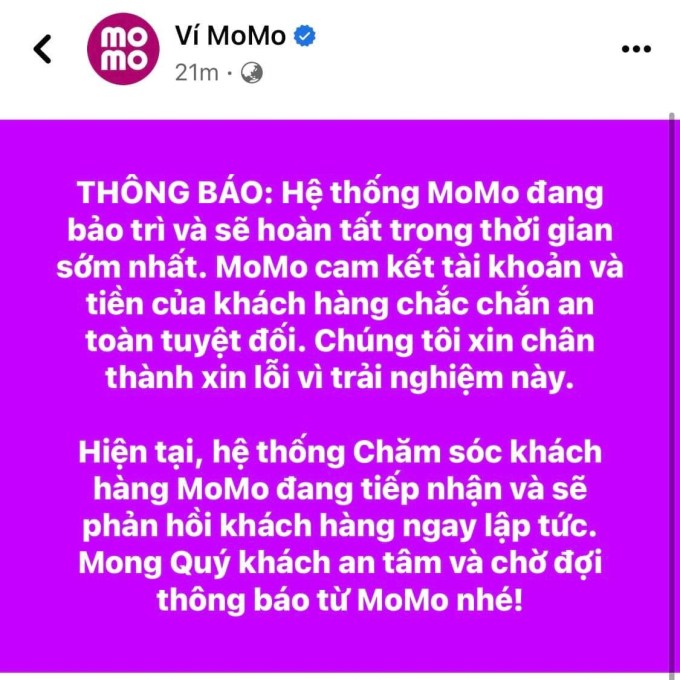 mo
mo

Ví MoMo
21m ·

THÔNG BÁO: Hệ thống MoMo đang bảo trì và sẽ hoàn tất trong thời gian sớm nhất. MoMo cam kết tài khoản và tiền của khách hàng chắc chắn an toàn tuyệt đối. Chúng tôi xin chân thành xin lỗi vì trải nghiệm này.

Hiện tại, hệ thống Chăm sóc khách hàng MoMo đang tiếp nhận và sẽ phản hồi khách hàng ngay lập tức. Mong Quý khách an tâm và chờ đợi thông báo từ MoMo nhé!